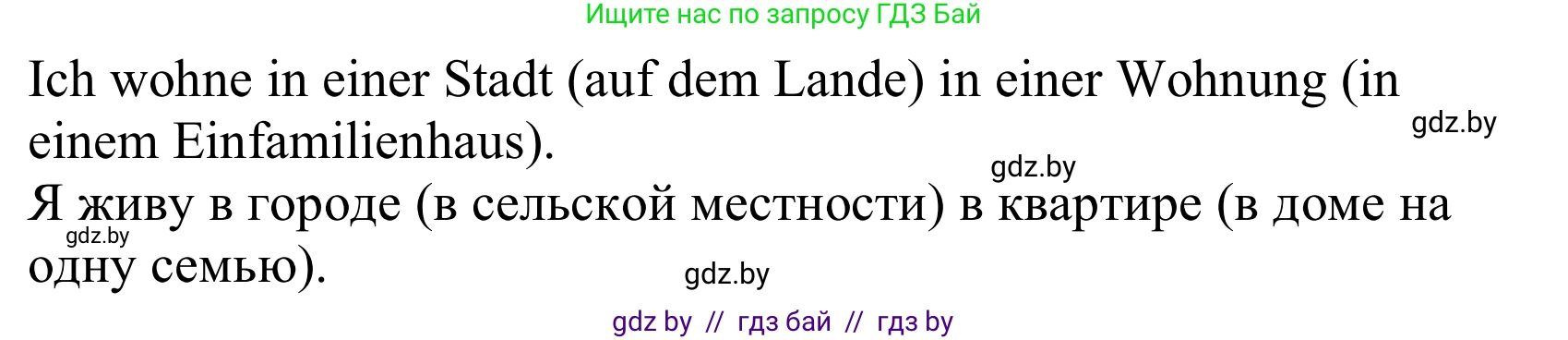 Ищите нас по запросу ГДЗ Бай

Ich wohne in einer Stadt (auf dem Lande) in einer Wohnung (in einem Einfamilienhaus).

gdz.by

gdz.by

Я живу в городе (в сельской местности) в квартире (в доме на одну семью).

gdz.by

gdz.by

gdz by // гдз бай // гдз by